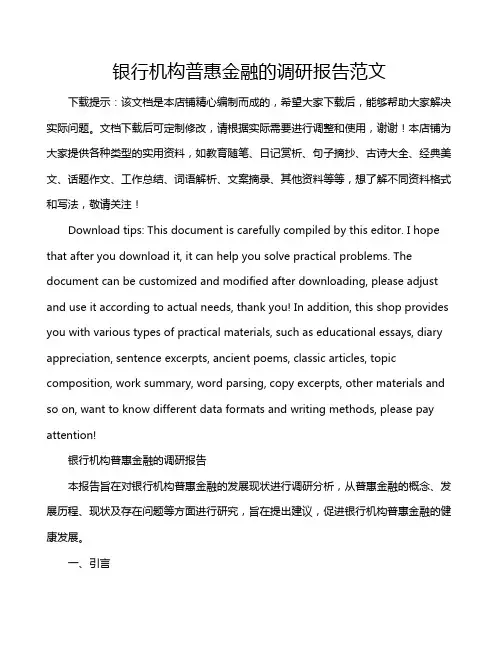 银行机构普惠金融的调研报告范文

下载提示：该文档是本店铺精心编制而成的，希望大家下载后，能够帮助大家解决实际问题。文档下载后可定制修改，请根据实际需要进行调整和使用，谢谢！本店铺为大家提供各种类型的实用资料，如教育随笔、日记赏析、句子摘抄、古诗大全、经典美文、话题作文、工作总结、词语解析、文案摘录、其他资料等等，想了解不同资料格式和写法，敬请关注！

Download tips: This document is carefully compiled by this editor. I hope that after you download it, it can help you solve practical problems. The document can be customized and modified after downloading, please adjust and use it according to actual needs, thank you! In addition, this shop provides you with various types of practical materials, such as educational essays, diary appreciation, sentence excerpts, ancient poems, classic articles, topic composition, work summary, word parsing, copy excerpts, other materials and so on, want to know different data formats and writing methods, please pay attention!

银行机构普惠金融的调研报告

本报告旨在对银行机构普惠金融的发展现状进行调研分析，从普惠金融的概念、发展历程、现状及存在问题等方面进行研究，旨在提出建议，促进银行机构普惠金融的健康发展。

一、引言